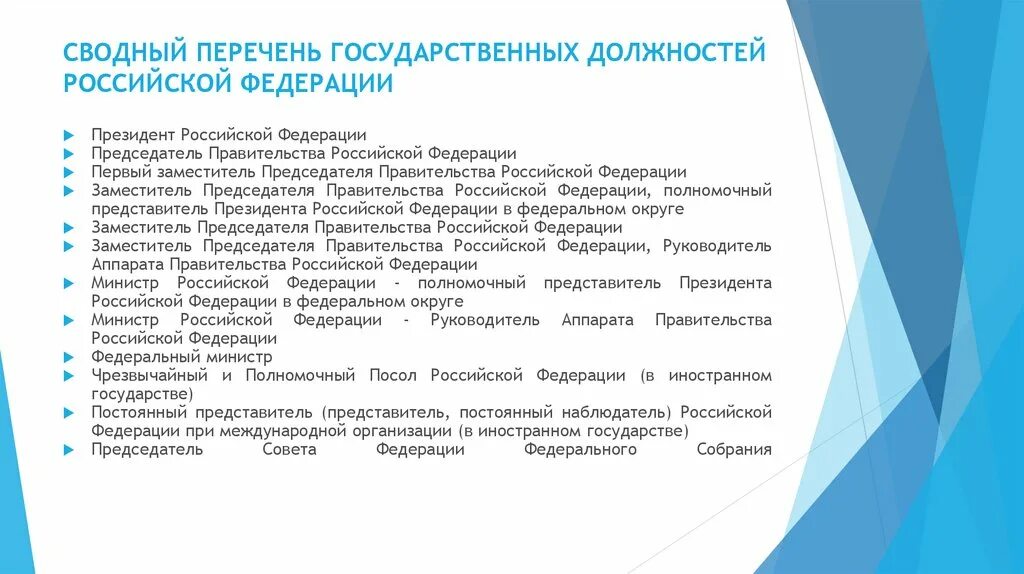 СВОДНЫЙ ПЕРЕЧЕНЬ ГОСУДАРСТВЕННЫХ ДОЛЖНОСТЕЙ РОССИЙСКОЙ ФЕДЕРАЦИИ

Президент Российской Федерации
Председатель Правительства Российской Федерации
Первый заместитель Председателя Правительства Российской Федерации
Заместитель Председателя Правительства Российской Федерации, полномочный представитель Президента Российской Федерации в федеральном округе
Заместитель Председателя Правительства Российской Федерации
Заместитель Председателя Правительства Российской Федерации, Руководитель Аппарата Правительства Российской Федерации
Министр Российской Федерации - полномочный представитель Президента Российской Федерации в федеральном округе
Министр Российской Федерации - Руководитель Аппарата Правительства Российской Федерации
Федеральный министр
Чрезвычайный и Полномочный Посол Российской Федерации (в иностранном государстве)
Постоянный представитель (представитель, постоянный наблюдатель) Российской Федерации при международной организации (в иностранном государстве)
Председатель Совета Федерации Федерального Собрания